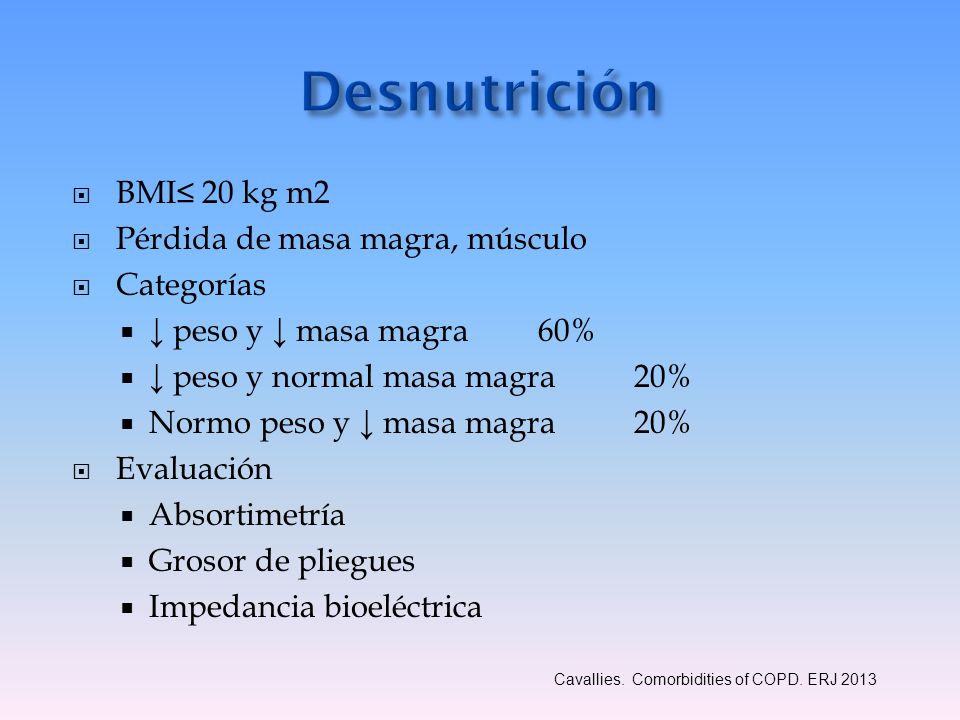 Desnutrición

- BMI≤ 20 kg m2
- Pérdida de masa magra, músculo
- Categorías
  - ↓ peso y ↓ masa magra 60%
  - ↓ peso y normal masa magra 20%
  - Normo peso y ↓ masa magra 20%
- Evaluación
  - Absortimetría
  - Grosor de pliegues
  - Impedancia bioeléctrica

Cavallies. Comorbidities of COPD. ERJ 2013